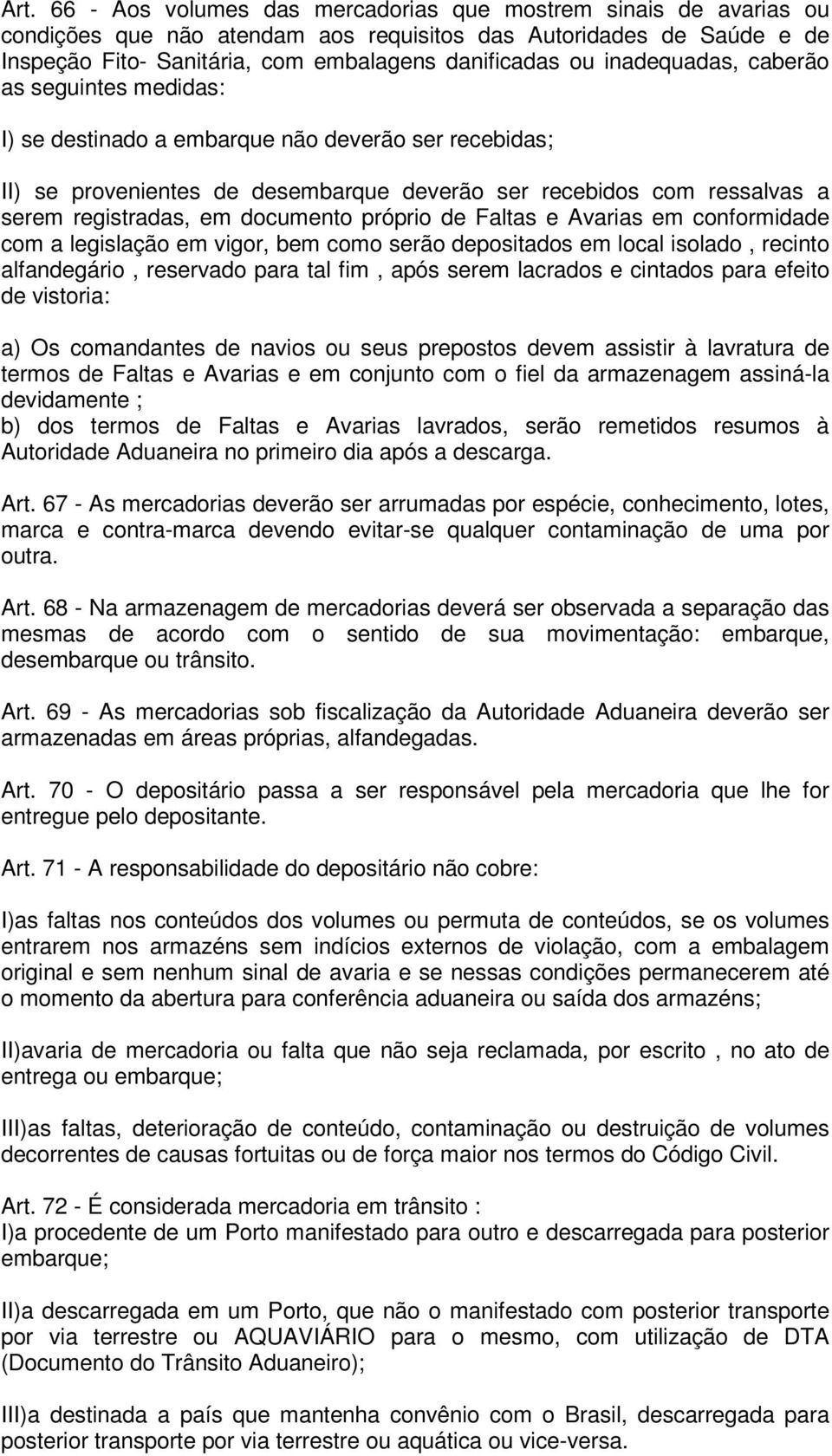 Art. 66 - Aos volumes das mercadorias que mostrem sinais de avarias ou condições que não atendam aos requisitos das Autoridades de Saúde e de Inspeção Fito- Sanitária, com embalagens danificadas ou inadequadas, caberão as seguintes medidas:

I) se destinado a embarque não deverão ser recebidas;

II) se provenientes de desembarque deverão ser recebidos com ressalvas a serem registradas, em documento próprio de Faltas e Avarias em conformidade com a legislação em vigor, bem como serão depositados em local isolado , recinto alfandegário , reservado para tal fim , após serem lacrados e cintados para efeito de vistoria:

a) Os comandantes de navios ou seus prepostos devem assistir à lavratura de termos de Faltas e Avarias e em conjunto com o fiel da armazenagem assiná-la devidamente ;
b) dos termos de Faltas e Avarias lavrados, serão remetidos resumos à Autoridade Aduaneira no primeiro dia após a descarga.

Art. 67 - As mercadorias deverão ser arrumadas por espécie, conhecimento, lotes, marca e contra-marca devendo evitar-se qualquer contaminação de uma por outra.

Art. 68 - Na armazenagem de mercadorias deverá ser observada a separação das mesmas de acordo com o sentido de sua movimentação: embarque, desembarque ou trânsito.

Art. 69 - As mercadorias sob fiscalização da Autoridade Aduaneira deverão ser armazenadas em áreas próprias, alfandegadas.

Art. 70 - O depositário passa a ser responsável pela mercadoria que lhe for entregue pelo depositante.

Art. 71 - A responsabilidade do depositário não cobre:

I)as faltas nos conteúdos dos volumes ou permuta de conteúdos, se os volumes entrarem nos armazéns sem indícios externos de violação, com a embalagem original e sem nenhum sinal de avaria e se nessas condições permanecerem até o momento da abertura para conferência aduaneira ou saída dos armazéns;

II)avaria de mercadoria ou falta que não seja reclamada, por escrito , no ato de entrega ou embarque;

III)as faltas, deterioração de conteúdo, contaminação ou destruição de volumes decorrentes de causas fortuitas ou de força maior nos termos do Código Civil.

Art. 72 - É considerada mercadoria em trânsito :
I)a procedente de um Porto manifestado para outro e descarregada para posterior embarque;

II)a descarregada em um Porto, que não o manifestado com posterior transporte por via terrestre ou AQUAVIÁRIO para o mesmo, com utilização de DTA (Documento do Trânsito Aduaneiro);

III)a destinada a país que mantenha convênio com o Brasil, descarregada para posterior transporte por via terrestre ou aquática ou vice-versa.